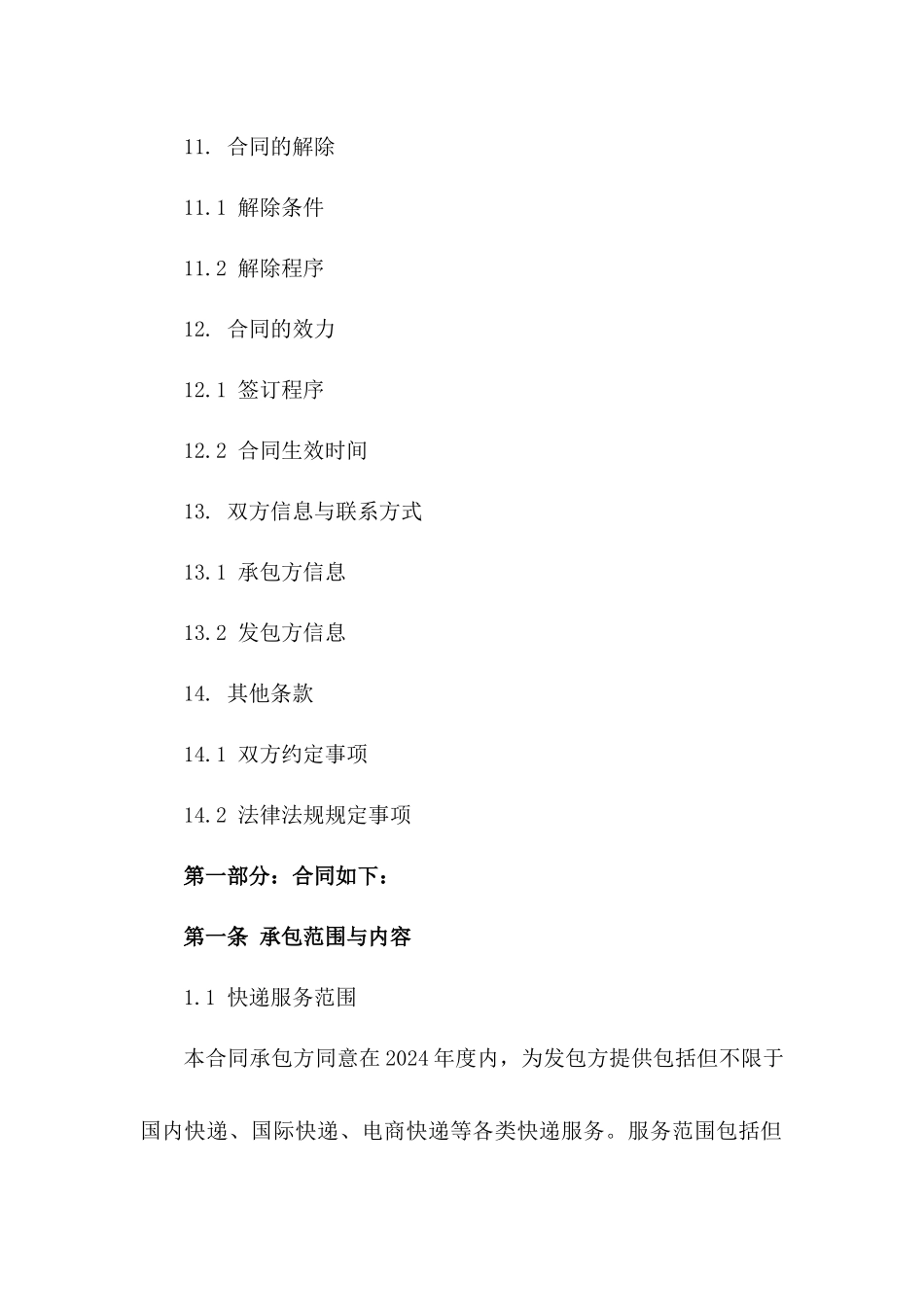 11. 合同的解除

11.1 解除条件

11.2 解除程序

12. 合同的效力

12.1 签订程序

12.2 合同生效时间

13. 双方信息与联系方式

13.1 承包方信息

13.2 发包方信息

14. 其他条款

14.1 双方约定事项

14.2 法律法规规定事项

第一部分：合同如下：

第一条 承包范围与内容

1.1 快递服务范围

本合同承包方同意在2024年度内，为发包方提供包括但不限于国内快递、国际快递、电商快递等各类快递服务。服务范围包括但